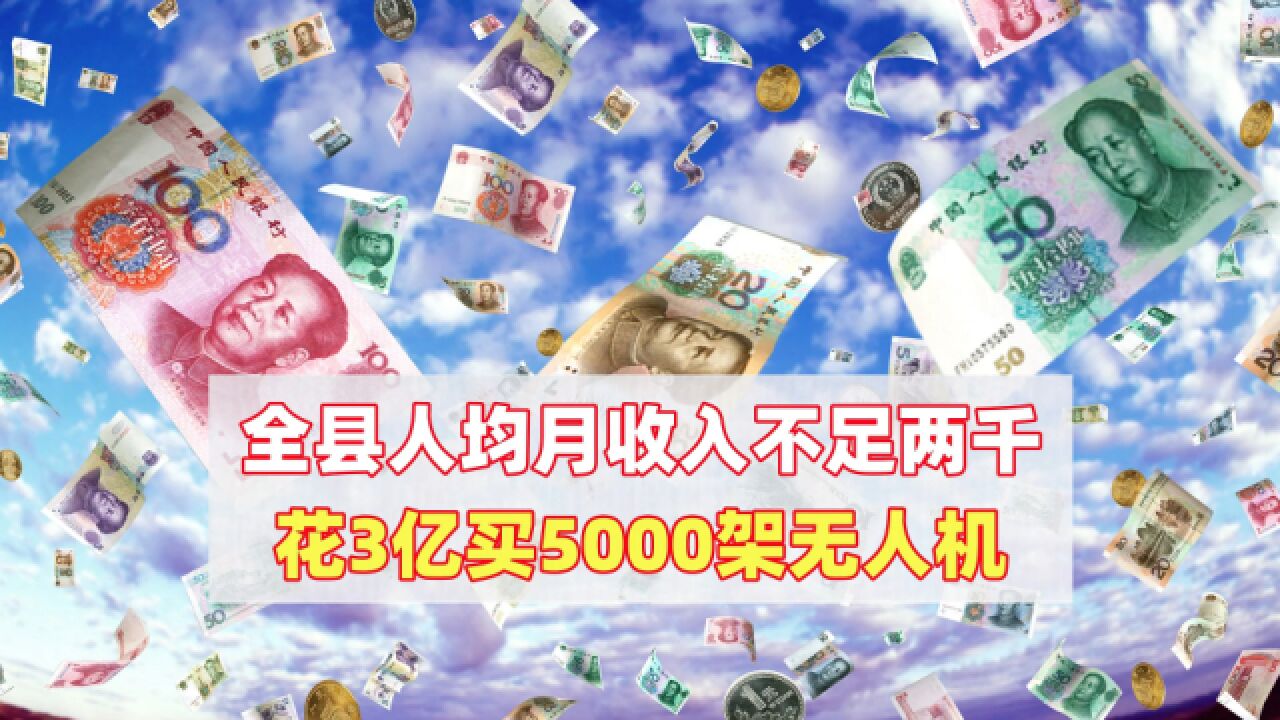 全县人均月收入不足两千
花3亿买5000架无人机